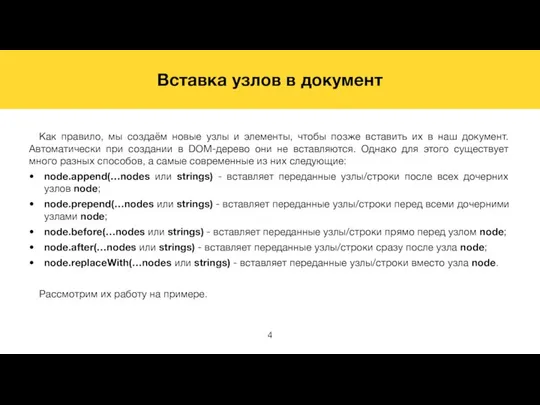 Вставка узлов в документ

Как правило, мы создаём новые узлы и элементы, чтобы позже вставить их в наш документ. Автоматически при создании в DOM-дерево они не вставляются. Однако для этого существует много разных способов, а самые современные из них следующие:

• node.append(...nodes или strings) - вставляет переданные узлы/строки после всех дочерних узлов node;
• node.prepend(...nodes или strings) - вставляет переданные узлы/строки перед всеми дочерними узлами node;
• node.before(...nodes или strings) - вставляет переданные узлы/строки прямо перед узлом node;
• node.after(...nodes или strings) - вставляет переданные узлы/строки сразу после узла node;
• node.replaceWith(...nodes или strings) - вставляет переданные узлы/строки вместо узла node.

Рассмотрим их работу на примере.

4